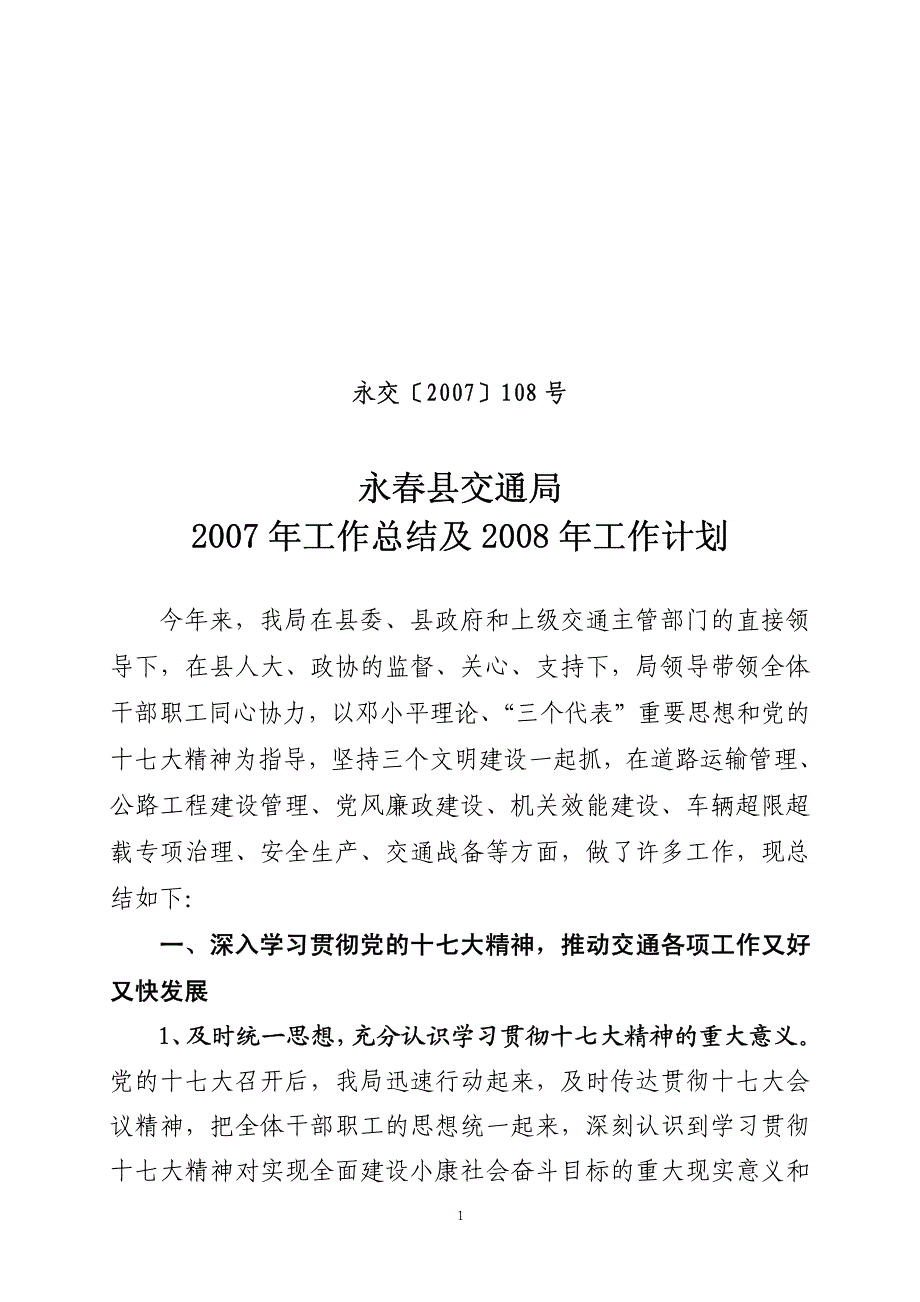 永交〔2007〕108号

永春县交通局
2007年工作总结及2008年工作计划

今年来，我局在县委、县政府和上级交通主管部门的直接领导下，在县人大、政协的监督、关心、支持下，局领导带领全体干部职工同心协力，以邓小平理论、“三个代表”重要思想和党的十七大精神为指导，坚持三个文明建设一起抓，在道路运输管理、公路工程建设管理、党风廉政建设、机关效能建设、车辆超限超载专项治理、安全生产、交通战备等方面，做了许多工作，现总结如下:

一、深入学习贯彻党的十七大精神，推动交通各项工作又好又快发展

1、及时统一思想，充分认识学习贯彻十七大精神的重大意义。党的十七大召开后，我局迅速行动起来，及时传达贯彻十七大会议精神，把全体干部职工的思想统一起来，深刻认识到学习贯彻十七大精神对实现全面建设小康社会奋斗目标的重大现实意义和

1